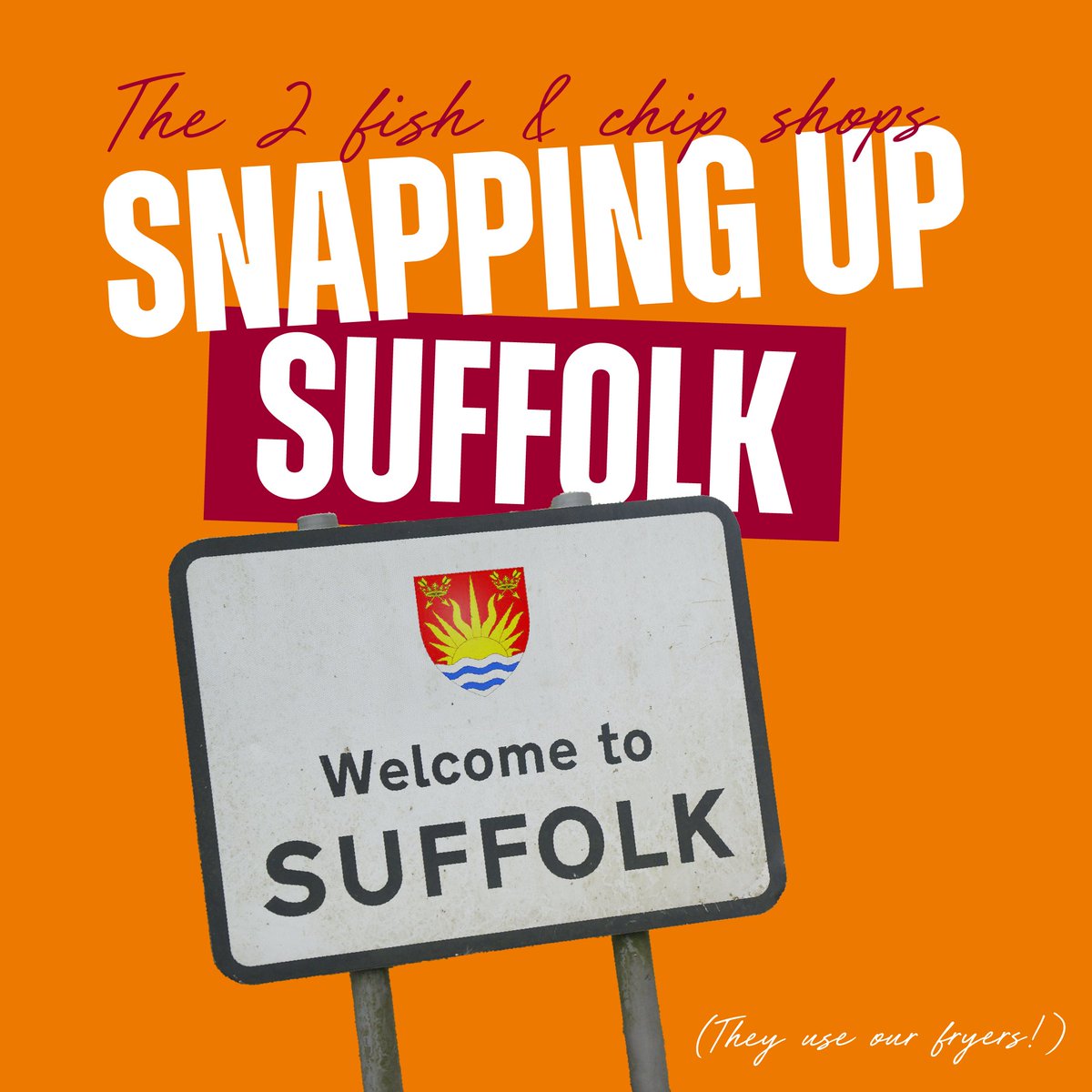 The 2 fish & chip shops
SNAPPING UP
SUFFOLK

Welcome to
SUFFOLK

(They use our fryers!)